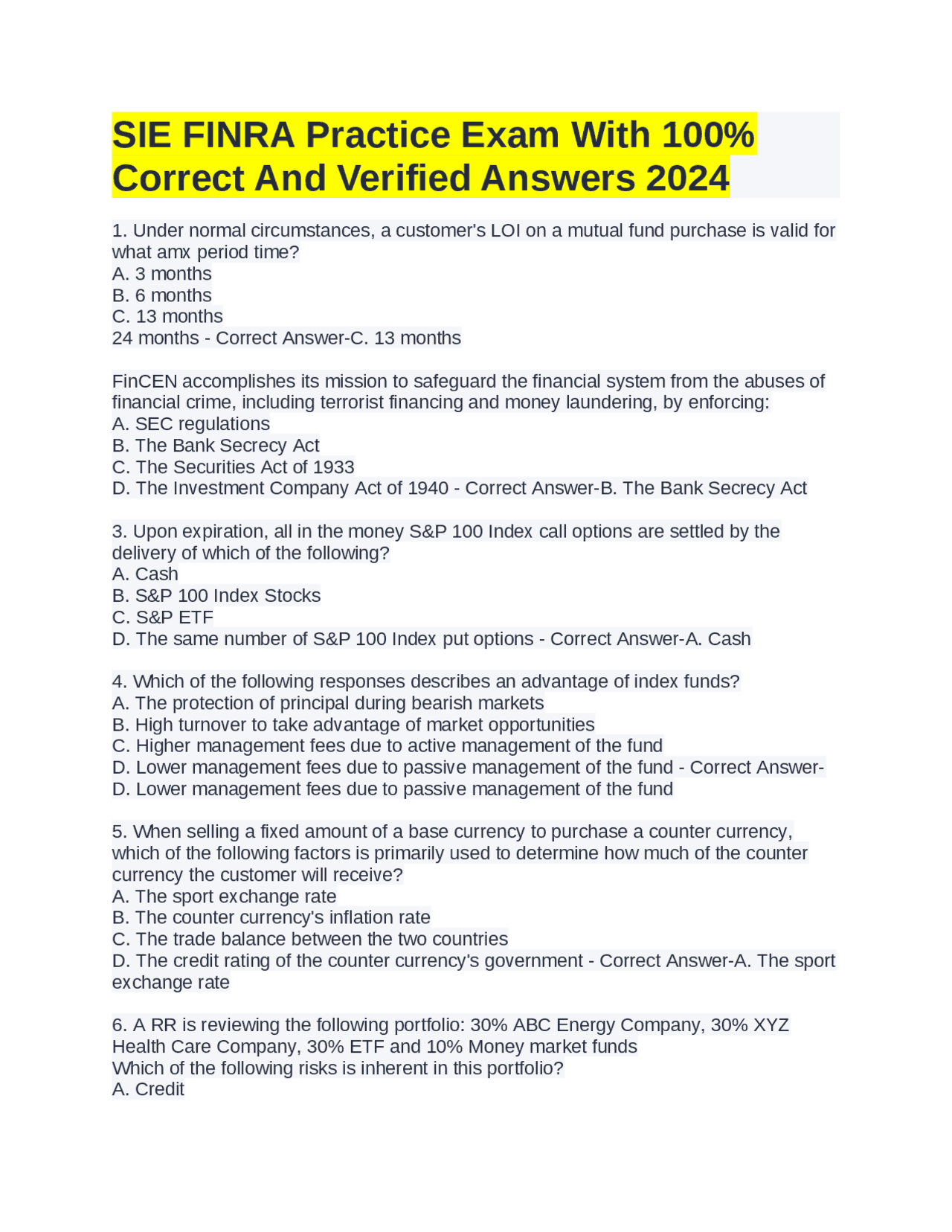 SIE FINRA Practice Exam With 100% Correct And Verified Answers 2024

1. Under normal circumstances, a customer's LOI on a mutual fund purchase is valid for what amx period time?
A. 3 months
B. 6 months
C. 13 months
24 months - Correct Answer-C. 13 months

FinCEN accomplishes its mission to safeguard the financial system from the abuses of financial crime, including terrorist financing and money laundering, by enforcing:
A. SEC regulations
B. The Bank Secrecy Act
C. The Securities Act of 1933
D. The Investment Company Act of 1940 - Correct Answer-B. The Bank Secrecy Act

3. Upon expiration, all in the money S&P 100 Index call options are settled by the delivery of which of the following?
A. Cash
B. S&P 100 Index Stocks
C. S&P ETF
D. The same number of S&P 100 Index put options - Correct Answer-A. Cash

4. Which of the following responses describes an advantage of index funds?
A. The protection of principal during bearish markets
B. High turnover to take advantage of market opportunities
C. Higher management fees due to active management of the fund
D. Lower management fees due to passive management of the fund - Correct Answer-D. Lower management fees due to passive management of the fund

5. When selling a fixed amount of a base currency to purchase a counter currency, which of the following factors is primarily used to determine how much of the counter currency the customer will receive?
A. The sport exchange rate
B. The counter currency's inflation rate
C. The trade balance between the two countries
D. The credit rating of the counter currency's government - Correct Answer-A. The sport exchange rate

6. A RR is reviewing the following portfolio: 30% ABC Energy Company, 30% XYZ Health Care Company, 30% ETF and 10% Money market funds
Which of the following risks is inherent in this portfolio?
A. Credit